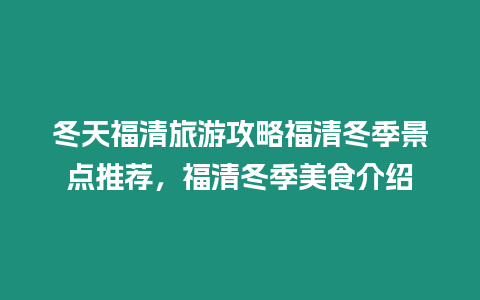 冬天福清旅游攻略福清冬季景点推荐，福清冬季美食介绍